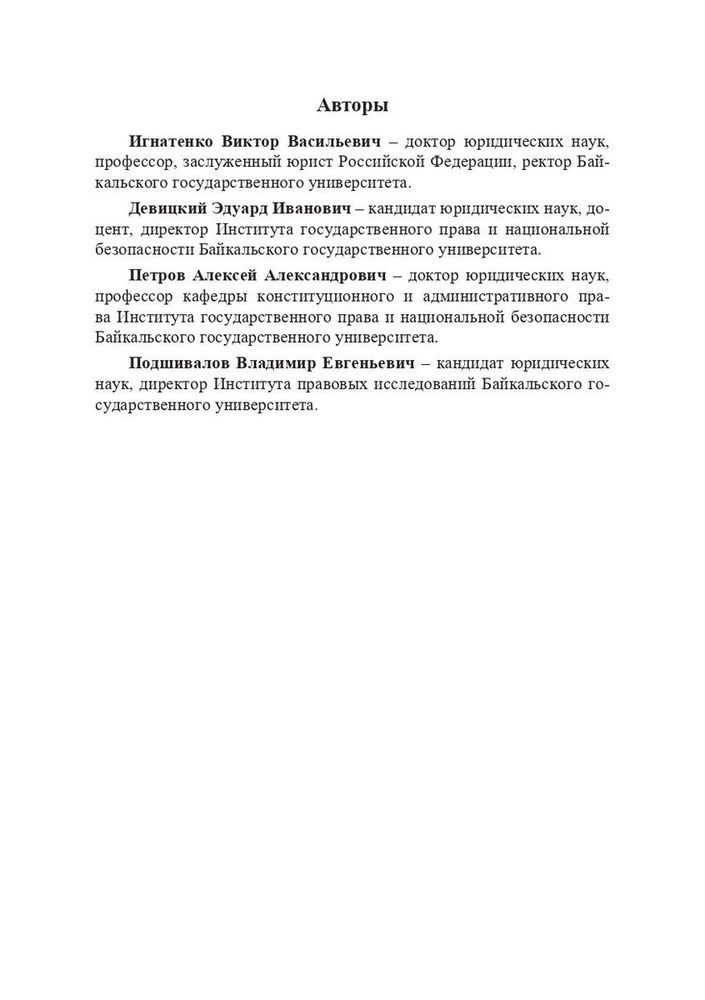 Авторы

Игнатенко Виктор Васильевич – доктор юридических наук, профессор, заслуженный юрист Российской Федерации, ректор Байкальского государственного университета.

Девицкий Эдуард Иванович – кандидат юридических наук, доцент, директор Института государственного права и национальной безопасности Байкальского государственного университета.

Петров Алексей Александрович – доктор юридических наук, профессор кафедры конституционного и административного права Института государственного права и национальной безопасности Байкальского государственного университета.

Подшивалов Владимир Евгеньевич – кандидат юридических наук, директор Института правовых исследований Байкальского государственного университета.